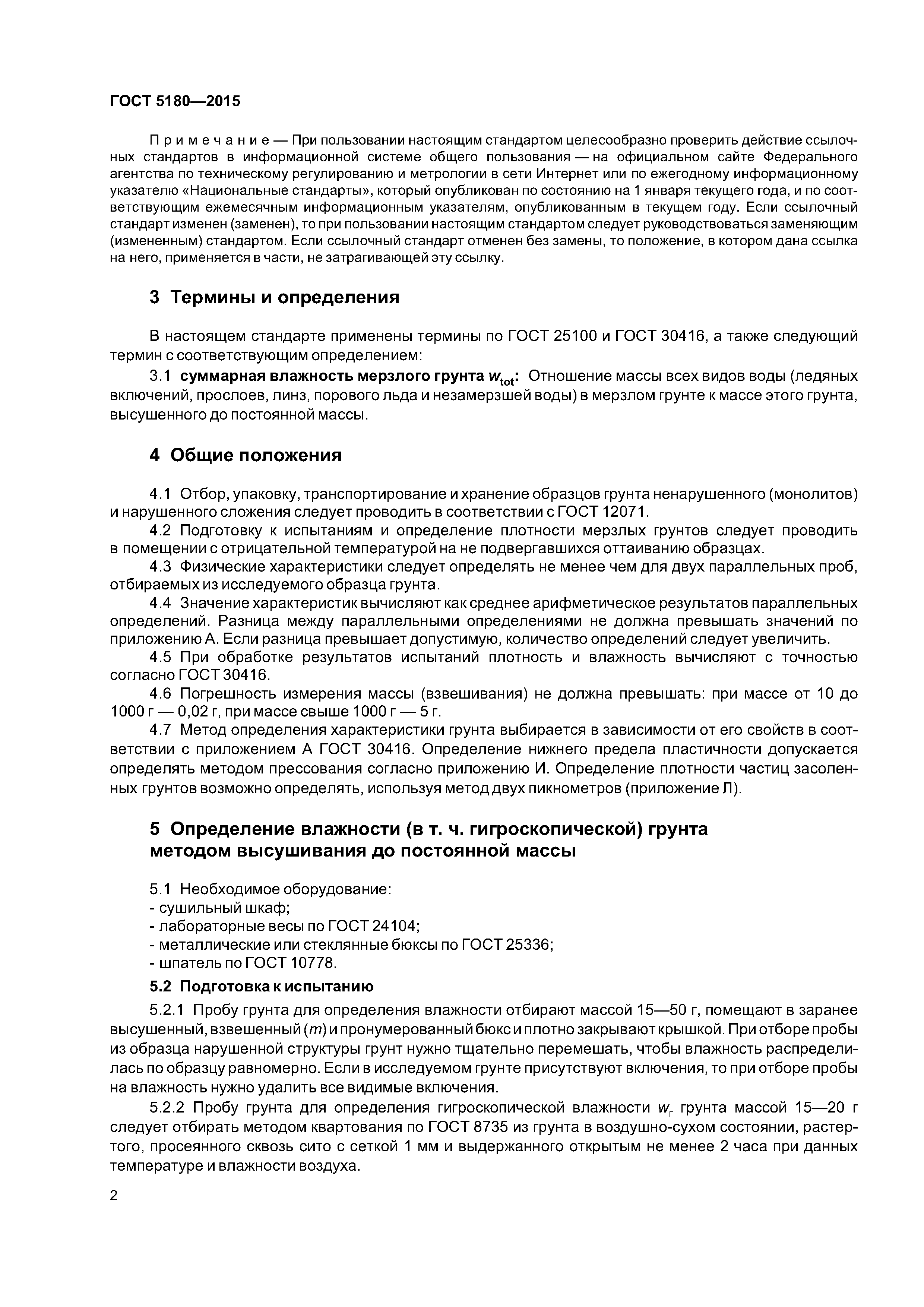 ГОСТ 5180—2015

Примечание — При пользовании настоящим стандартом целесообразно проверить действие ссылочных стандартов в информационной системе общего пользования — на официальном сайте Федерального агентства по техническому регулированию и метрологии в сети Интернет или по ежегодному информационному указателю «Национальные стандарты», который опубликован по состоянию на 1 января текущего года, и по соответствующим ежемесячным информационным указателям, опубликованным в текущем году. Если ссылочный стандарт изменен (заменен), то при пользовании настоящим стандартом следует руководствоваться заменяющим (измененным) стандартом. Если ссылочный стандарт отменен без замены, то положение, в котором дана ссылка на него, применяется в части, не затрагивающей эту ссылку.

3 Термины и определения

В настоящем стандарте применены термины по ГОСТ 25100 и ГОСТ 30416, а также следующий термин с соответствующим определением:

3.1 суммарная влажность мерзлого грунта $w_{tot}$: Отношение массы всех видов воды (ледяных включений, прослоев, линз, порового льда и незамерзшей воды) в мерзлом грунте к массе этого грунта, высушенного до постоянной массы.

4 Общие положения

4.1 Отбор, упаковку, транспортирование и хранение образцов грунта ненарушенного (монолитов) и нарушенного сложения следует проводить в соответствии с ГОСТ 12071.

4.2 Подготовку к испытаниям и определение плотности мерзлых грунтов следует проводить в помещении с отрицательной температурой на не подвергавшихся оттаиванию образцах.

4.3 Физические характеристики следует определять не менее чем для двух параллельных проб, отбираемых из исследуемого образца грунта.

4.4 Значение характеристик вычисляют как среднее арифметическое результатов параллельных определений. Разница между параллельными определениями не должна превышать значений по приложению А. Если разница превышает допустимую, количество определений следует увеличить.

4.5 При обработке результатов испытаний плотность и влажность вычисляют с точностью согласно ГОСТ 30416.

4.6 Погрешность измерения массы (взвешивания) не должна превышать: при массе от 10 до 1000 г — 0,02 г, при массе свыше 1000 г — 5 г.

4.7 Метод определения характеристики грунта выбирается в зависимости от его свойств в соответствии с приложением А ГОСТ 30416. Определение нижнего предела пластичности допускается определять методом прессования согласно приложению И. Определение плотности частиц засоленных грунтов возможно определять, используя метод двух пикнометров (приложение Л).

5 Определение влажности (в т. ч. гигроскопической) грунта методом высушивания до постоянной массы

5.1 Необходимое оборудование:
- сушильный шкаф;
- лабораторные весы по ГОСТ 24104;
- металлические или стеклянные бюксы по ГОСТ 25336;
- шпатель по ГОСТ 10778.

5.2 Подготовка к испытанию

5.2.1 Пробу грунта для определения влажности отбирают массой 15—50 г, помещают в заранее высушенный, взвешенный ($m$) и пронумерованный бюкс и плотно закрывают крышкой. При отборе пробы из образца нарушенной структуры грунт нужно тщательно перемешать, чтобы влажность распределилась по образцу равномерно. Если в исследуемом грунте присутствуют включения, то при отборе пробы на влажность нужно удалить все видимые включения.

5.2.2 Пробу грунта для определения гигроскопической влажности $w_г$ грунта массой 15—20 г следует отбирать методом квартования по ГОСТ 8735 из грунта в воздушно-сухом состоянии, растертого, просеянного сквозь сито с сеткой 1 мм и выдержанного открытым не менее 2 часа при данных температуре и влажности воздуха.

2